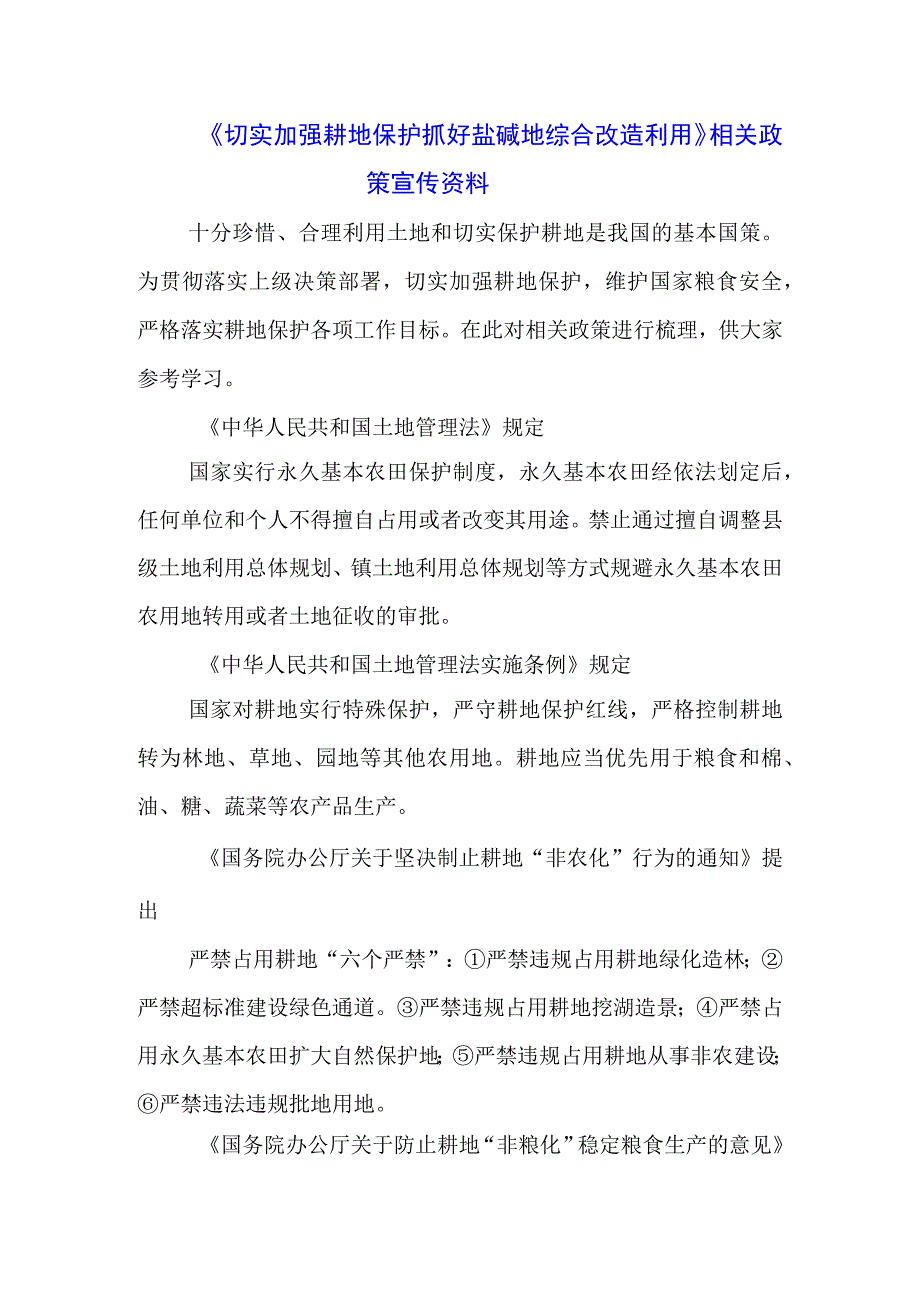 《切实加强耕地保护抓好盐碱地综合改造利用》相关政策宣传资料

十分珍惜、合理利用土地和切实保护耕地是我国的基本国策。为贯彻落实上级决策部署，切实加强耕地保护，维护国家粮食安全，严格落实耕地保护各项工作目标。在此对相关政策进行梳理，供大家参考学习。

《中华人民共和国土地管理法》规定

国家实行永久基本农田保护制度，永久基本农田经依法划定后，任何单位和个人不得擅自占用或者改变其用途。禁止通过擅自调整县级土地利用总体规划、镇土地利用总体规划等方式规避永久基本农田农用地转用或者土地征收的审批。

《中华人民共和国土地管理法实施条例》规定

国家对耕地实行特殊保护，严守耕地保护红线，严格控制耕地转为林地、草地、园地等其他农用地。耕地应当优先用于粮食和棉、油、糖、蔬菜等农产品生产。

《国务院办公厅关于坚决制止耕地“非农化”行为的通知》提出

严禁占用耕地“六个严禁”：①严禁违规占用耕地绿化造林；②严禁超标准建设绿色通道。③严禁违规占用耕地挖湖造景；④严禁占用永久基本农田扩大自然保护地；⑤严禁违规占用耕地从事非农建设；⑥严禁违法违规批地用地。

《国务院办公厅关于防止耕地“非粮化”稳定粮食生产的意见》